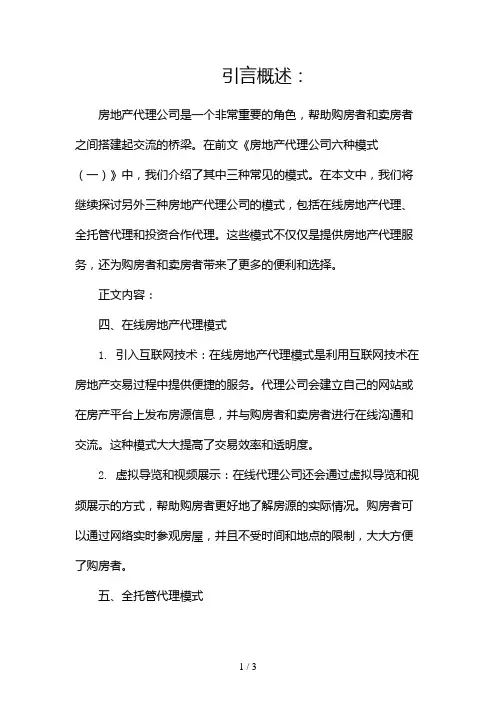 引言概述：

房地产代理公司是一个非常重要的角色，帮助购房者和卖房者之间搭建起交流的桥梁。在前文《房地产代理公司六种模式（一）》中，我们介绍了其中三种常见的模式。在本文中，我们将继续探讨另外三种房地产代理公司的模式，包括在线房地产代理、全托管代理和投资合作代理。这些模式不仅仅是提供房地产代理服务，还为购房者和卖房者带来了更多的便利和选择。

正文内容：

四、在线房地产代理模式

1. 引入互联网技术：在线房地产代理模式是利用互联网技术在房地产交易过程中提供便捷的服务。代理公司会建立自己的网站或在房产平台上发布房源信息，并与购房者和卖房者进行在线沟通和交流。这种模式大大提高了交易效率和透明度。

2. 虚拟导览和视频展示：在线代理公司还会通过虚拟导览和视频展示的方式，帮助购房者更好地了解房源的实际情况。购房者可以通过网络实时参观房屋，并且不受时间和地点的限制，大大方便了购房者。

五、全托管代理模式

1 / 3